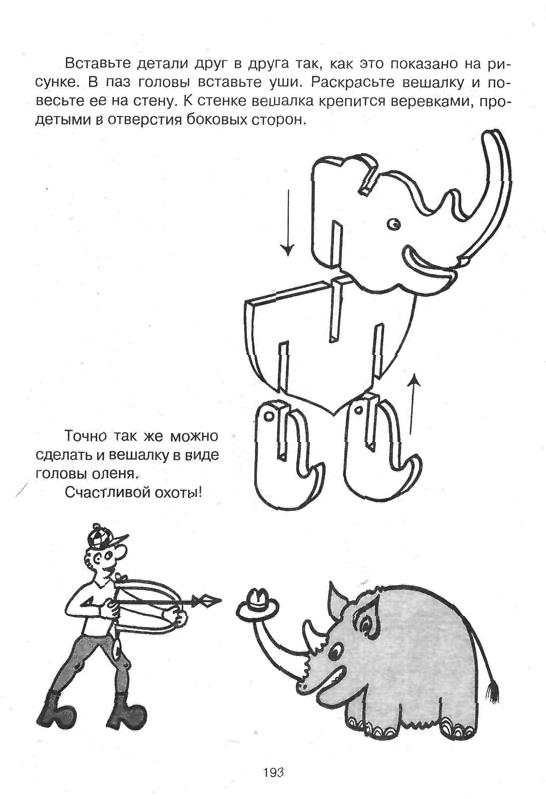 Вставьте детали друг в друга так, как это показано на рисунке. В паз головы вставьте уши. Раскрасьте вешалку и повесьте ее на стену. К стенке вешалка крепится веревками, продетыми в отверстия боковых сторон.

Точно так же можно сделать и вешалку в виде головы оленя.

Счастливой охоты!

193